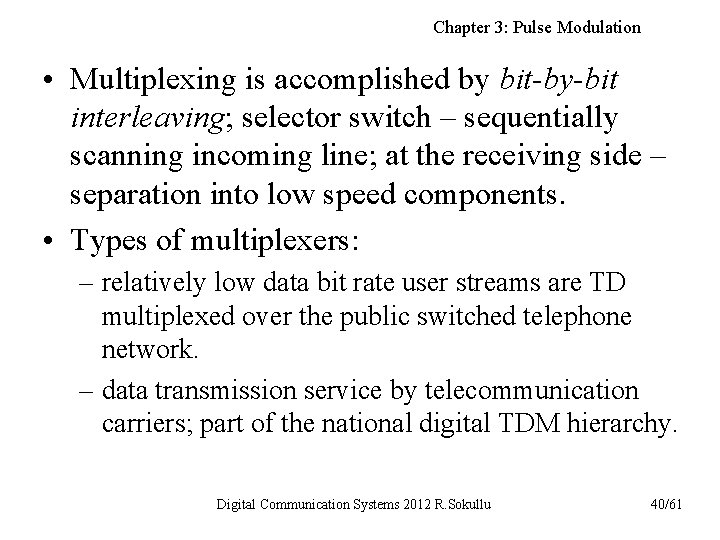 Chapter 3: Pulse Modulation

• Multiplexing is accomplished by bit-by-bit interleaving; selector switch – sequentially scanning incoming line; at the receiving side – separation into low speed components.

• Types of multiplexers:

– relatively low data bit rate user streams are TD multiplexed over the public switched telephone network.

– data transmission service by telecommunication carriers; part of the national digital TDM hierarchy.

Digital Communication Systems 2012 R.Sokullu

40/61